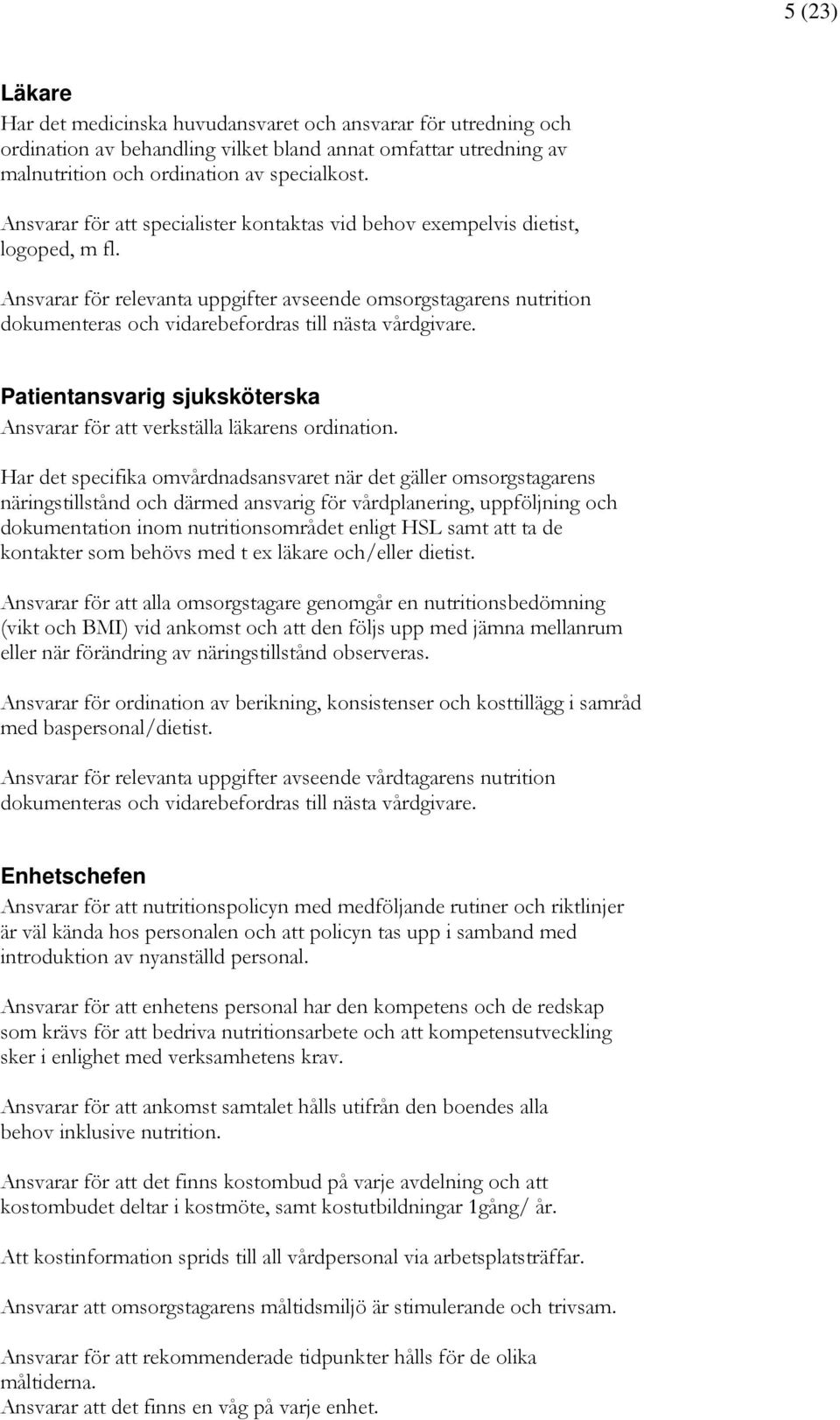 5 (23)

Läkare
Har det medicinska huvudansvaret och ansvarar för utredning och ordination av behandling vilket bland annat omfattar utredning av malnutrition och ordination av specialkost.

Ansvarar för att specialister kontaktas vid behov exempelvis dietist, logoped, m fl.

Ansvarar för relevanta uppgifter avseende omsorgstagarens nutrition dokumenteras och vidarebefordras till nästa vårdgivare.

Patientansvarig sjuksköterska
Ansvarar för att verkställa läkarens ordination.

Har det specifika omvårdnadsansvaret när det gäller omsorgstagarens näringstillstånd och därmed ansvarig för vårdplanering, uppföljning och dokumentation inom nutritionsområdet enligt HSL samt att ta de kontakter som behövs med t ex läkare och/eller dietist.

Ansvarar för att alla omsorgstagare genomgår en nutritionsbedömning (vikt och BMI) vid ankomst och att den följs upp med jämna mellanrum eller när förändring av näringstillstånd observeras.

Ansvarar för ordination av berikning, konsistenser och kosttillägg i samråd med baspersonal/dietist.

Ansvarar för relevanta uppgifter avseende vårdtagarens nutrition dokumenteras och vidarebefordras till nästa vårdgivare.

Enhetschefen
Ansvarar för att nutritionspolicyn med medföljande rutiner och riktlinjer är väl kända hos personalen och att policyn tas upp i samband med introduktion av nyanställd personal.

Ansvarar för att enhetens personal har den kompetens och de redskap som krävs för att bedriva nutritionsarbete och att kompetensutveckling sker i enlighet med verksamhetens krav.

Ansvarar för att ankomst samtalet hålls utifrån den boendes alla behov inklusive nutrition.

Ansvarar för att det finns kostombud på varje avdelning och att kostombudet deltar i kostmöte, samt kostutbildningar 1gång/ år.

Att kostinformation sprids till all vårdpersonal via arbetsplatsträffar.

Ansvarar att omsorgstagarens måltidsmiljö är stimulerande och trivsam.

Ansvarar för att rekommenderade tidpunkter hålls för de olika måltiderna.
Ansvarar att det finns en våg på varje enhet.